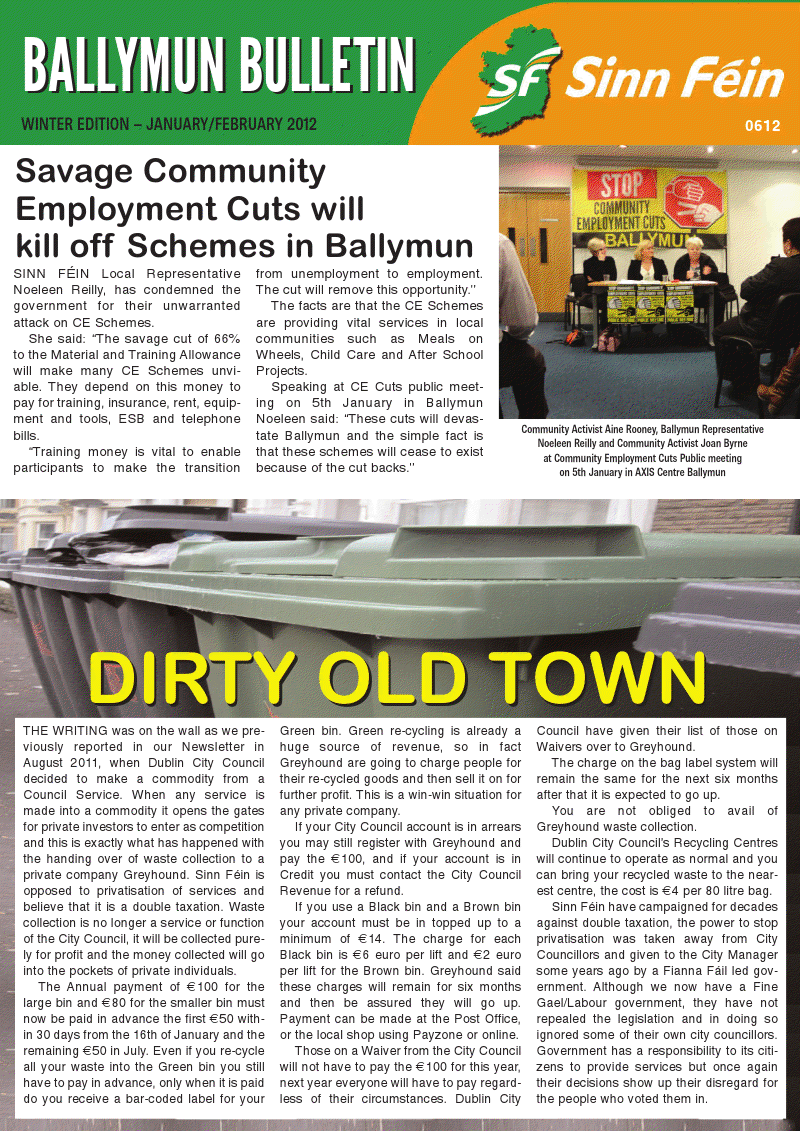 BALLYMUN BULLETIN

WINTER EDITION – JANUARY/FEBRUARY 2012

SF Sinn Féin

0612

Savage Community Employment Cuts will kill off Schemes in Ballymun

SINN FÉIN Local Representative Noeleen Reilly, has condemned the government for their unwarranted attack on CE Schemes.

She said: "The savage cut of 66% to the Material and Training Allowance will make many CE Schemes unviable. They depend on this money to pay for training, insurance, rent, equipment and tools, ESB and telephone bills.

"Training money is vital to enable participants to make the transition from unemployment to employment. The cut will remove this opportunity."

The facts are that the CE Schemes are providing vital services in local communities such as Meals on Wheels, Child Care and After School Projects.

Speaking at CE Cuts public meeting on 5th January in Ballymun Noeleen said: "These cuts will devastate Ballymun and the simple fact is that these schemes will cease to exist because of the cut backs."

STOP COMMUNITY EMPLOYMENT CUTS BALLYMUN

Community Activist Aine Rooney, Ballymun Representative Noeleen Reilly and Community Activist Joan Byrne at Community Employment Cuts Public meeting on 5th January in AXIS Centre Ballymun

DIRTY OLD TOWN

THE WRITING was on the wall as we previously reported in our Newsletter in August 2011, when Dublin City Council decided to make a commodity from a Council Service. When any service is made into a commodity it opens the gates for private investors to enter as competition and this is exactly what has happened with the handing over of waste collection to a private company Greyhound. Sinn Féin is opposed to privatisation of services and believe that it is a double taxation. Waste collection is no longer a service or function of the City Council, it will be collected purely for profit and the money collected will go into the pockets of private individuals.

The Annual payment of €100 for the large bin and €80 for the smaller bin must now be paid in advance the first €50 within 30 days from the 16th of January and the remaining €50 in July. Even if you re-cycle all your waste into the Green bin you still have to pay in advance, only when it is paid do you receive a bar-coded label for your Green bin. Green re-cycling is already a huge source of revenue, so in fact Greyhound are going to charge people for their re-cycled goods and then sell it on for further profit. This is a win-win situation for any private company.

If your City Council account is in arrears you may still register with Greyhound and pay the €100, and if your account is in Credit you must contact the City Council Revenue for a refund.

If you use a Black bin and a Brown bin your account must be in topped up to a minimum of €14. The charge for each Black bin is €6 euro per lift and €2 euro per lift for the Brown bin. Greyhound said these charges will remain for six months and then be assured they will go up. Payment can be made at the Post Office, or the local shop using Payzone or online.

Those on a Waiver from the City Council will not have to pay the €100 for this year, next year everyone will have to pay regardless of their circumstances. Dublin City Council have given their list of those on Waivers over to Greyhound.

The charge on the bag label system will remain the same for the next six months after that it is expected to go up.

You are not obliged to avail of Greyhound waste collection.

Dublin City Council's Recycling Centres will continue to operate as normal and you can bring your recycled waste to the nearest centre, the cost is €4 per 80 litre bag.

Sinn Féin have campaigned for decades against double taxation, the power to stop privatisation was taken away from City Councillors and given to the City Manager some years ago by a Fianna Fáil led government. Although we now have a Fine Gael/Labour government, they have not repealed the legislation and in doing so ignored some of their own city councillors. Government has a responsibility to its citizens to provide services but once again their decisions show up their disregard for the people who voted them in.